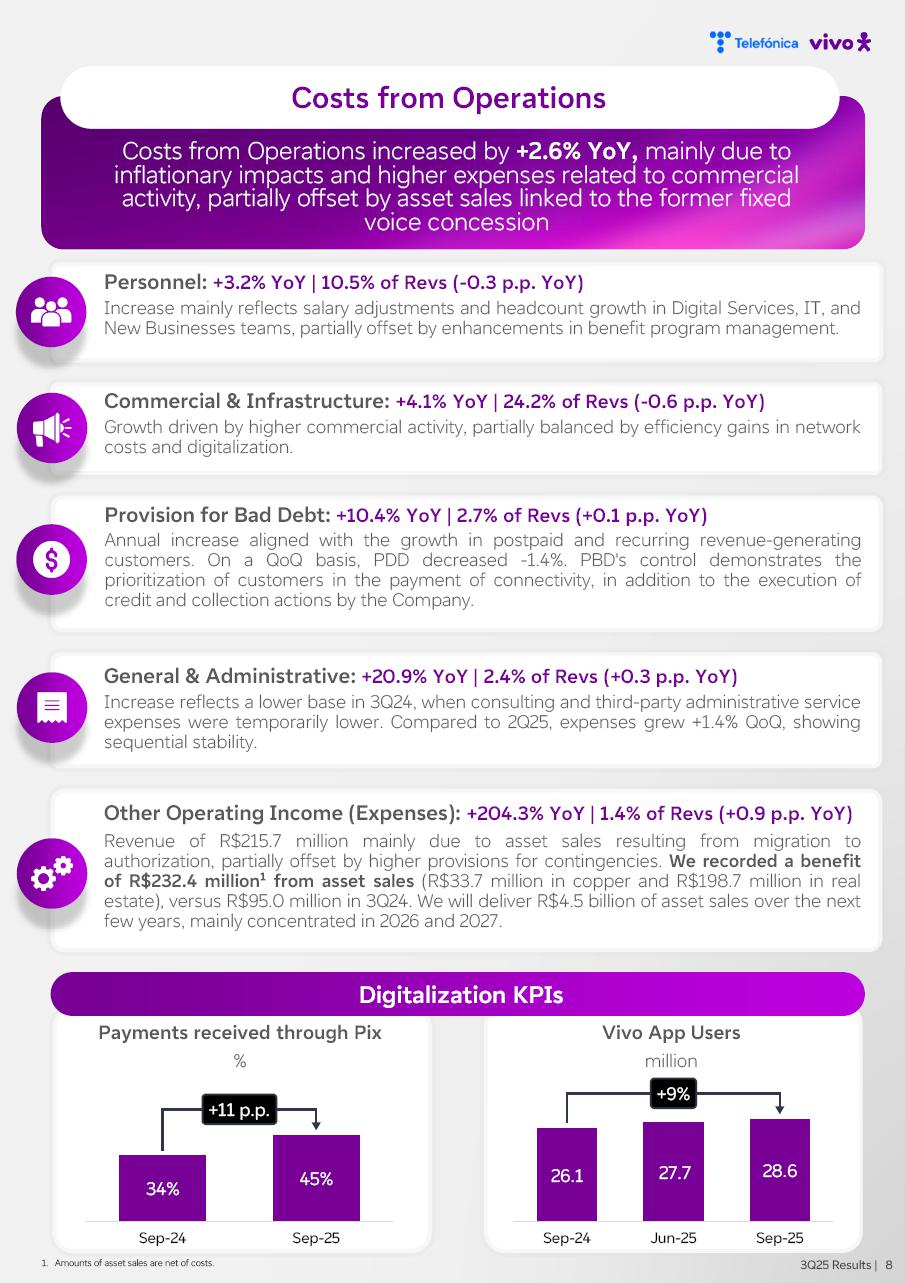 Telefónica vivo

Costs from Operations

Costs from Operations increased by +2.6% YoY, mainly due to inflationary impacts and higher expenses related to commercial activity, partially offset by asset sales linked to the former fixed voice concession

Personnel: +3.2% YoY | 10.5% of Revs (-0.3 p.p. YoY)
Increase mainly reflects salary adjustments and headcount growth in Digital Services, IT, and New Businesses teams, partially offset by enhancements in benefit program management.

Commercial & Infrastructure: +4.1% YoY | 24.2% of Revs (-0.6 p.p. YoY)
Growth driven by higher commercial activity, partially balanced by efficiency gains in network costs and digitalization.

Provision for Bad Debt: +10.4% YoY | 2.7% of Revs (+0.1 p.p. YoY)
Annual increase aligned with the growth in postpaid and recurring revenue-generating customers. On a QoQ basis, PDD decreased -1.4%. PBD's control demonstrates the prioritization of customers in the payment of connectivity, in addition to the execution of credit and collection actions by the Company.

General & Administrative: +20.9% YoY | 2.4% of Revs (+0.3 p.p. YoY)
Increase reflects a lower base in 3Q24, when consulting and third-party administrative service expenses were temporarily lower. Compared to 2Q25, expenses grew +1.4% QoQ, showing sequential stability.

Other Operating Income (Expenses): +204.3% YoY | 1.4% of Revs (+0.9 p.p. YoY)
Revenue of R$215.7 million mainly due to asset sales resulting from migration to authorization, partially offset by higher provisions for contingencies. We recorded a benefit of R$232.4 million$^1$ from asset sales (R$33.7 million in copper and R$198.7 million in real estate), versus R$95.0 million in 3Q24. We will deliver R$4.5 billion of asset sales over the next few years, mainly concentrated in 2026 and 2027.

Digitalization KPIs

Payments received through Pix
%
+11 p.p.
34%
45%
Sep-24
Sep-25

Vivo App Users
million
+9%
26.1
27.7
28.6
Sep-24
Jun-25
Sep-25

1. Amounts of asset sales are net of costs.

3Q25 Results | 8